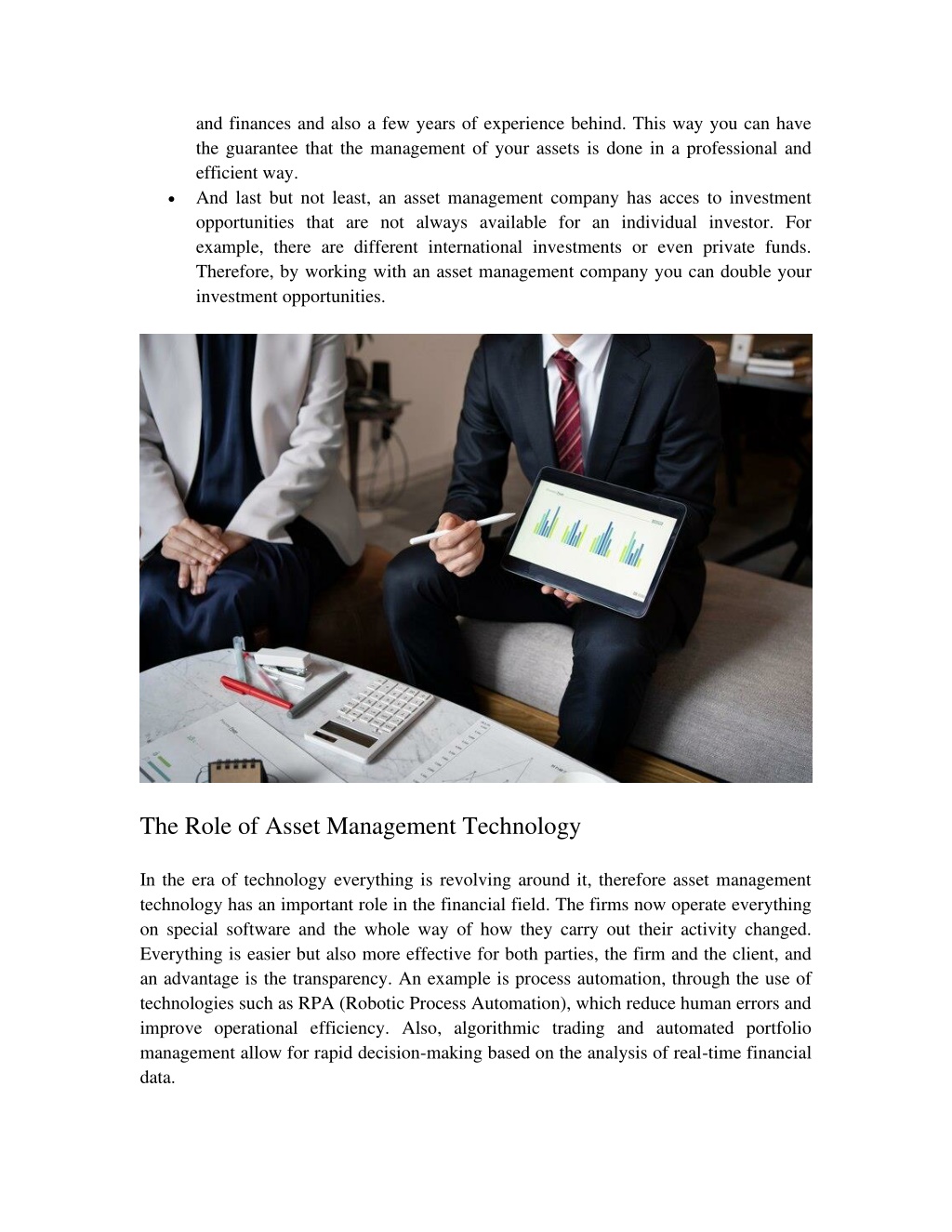 and finances and also a few years of experience behind. This way you can have the guarantee that the management of your assets is done in a professional and efficient way.

• And last but not least, an asset management company has acces to investment opportunities that are not always available for an individual investor. For example, there are different international investments or even private funds. Therefore, by working with an asset management company you can double your investment opportunities.

The Role of Asset Management Technology

In the era of technology everything is revolving around it, therefore asset management technology has an important role in the financial field. The firms now operate everything on special software and the whole way of how they carry out their activity changed. Everything is easier but also more effective for both parties, the firm and the client, and an advantage is the transparency. An example is process automation, through the use of technologies such as RPA (Robotic Process Automation), which reduce human errors and improve operational efficiency. Also, algorithmic trading and automated portfolio management allow for rapid decision-making based on the analysis of real-time financial data.